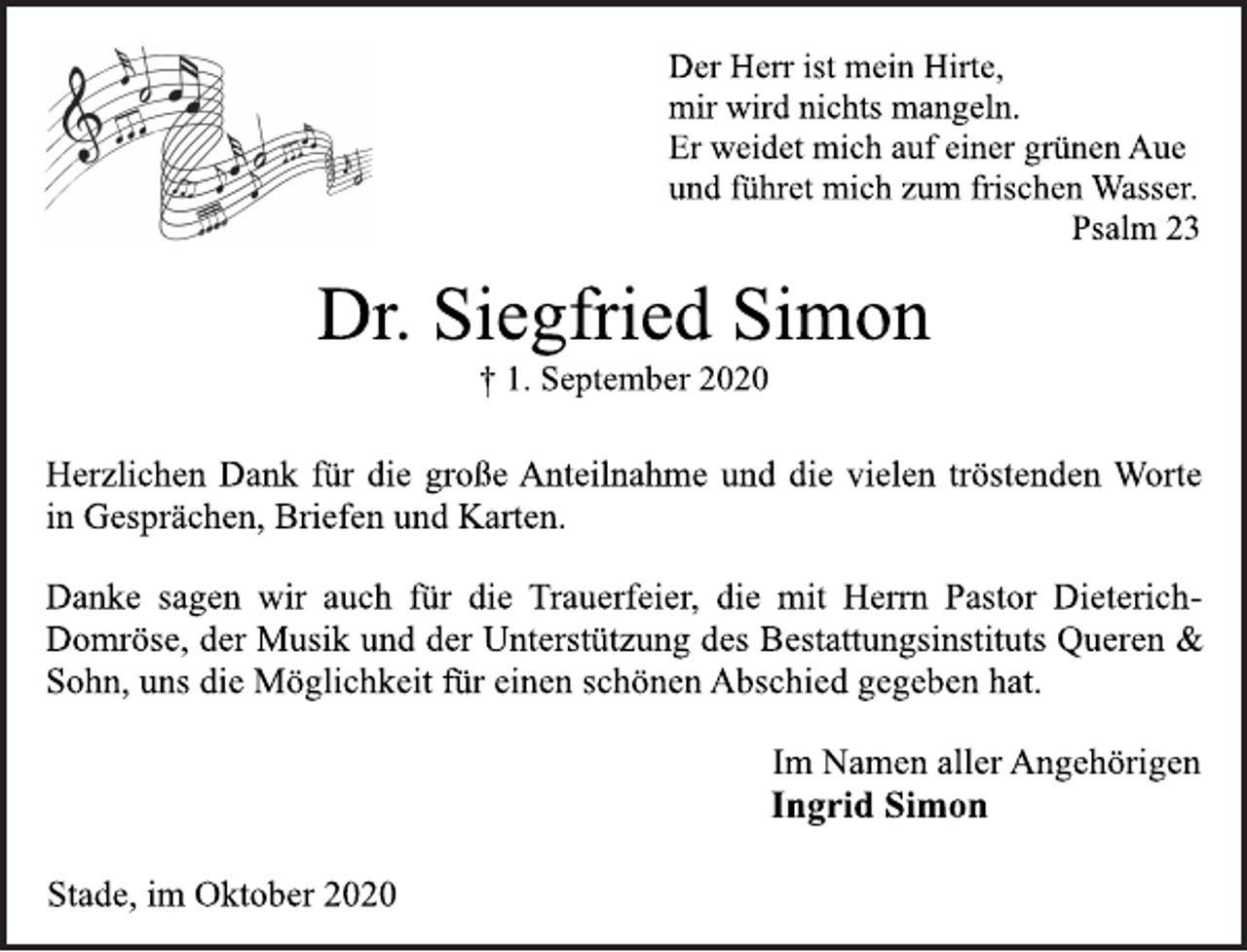 Der Herr ist mein Hirte,
mir wird nichts mangeln.
Er weidet mich auf einer grünen Aue
und führet mich zum frischen Wasser.
Psalm 23

Dr. Siegfried Simon
† 1. September 2020

Herzlichen Dank für die große Anteilnahme und die vielen tröstenden Worte in Gesprächen, Briefen und Karten.

Danke sagen wir auch für die Trauerfeier, die mit Herrn Pastor Dieterich-Domröse, der Musik und der Unterstützung des Bestattungsinstituts Queren & Sohn, uns die Möglichkeit für einen schönen Abschied gegeben hat.

Im Namen aller Angehörigen
**Ingrid Simon**

Stade, im Oktober 2020